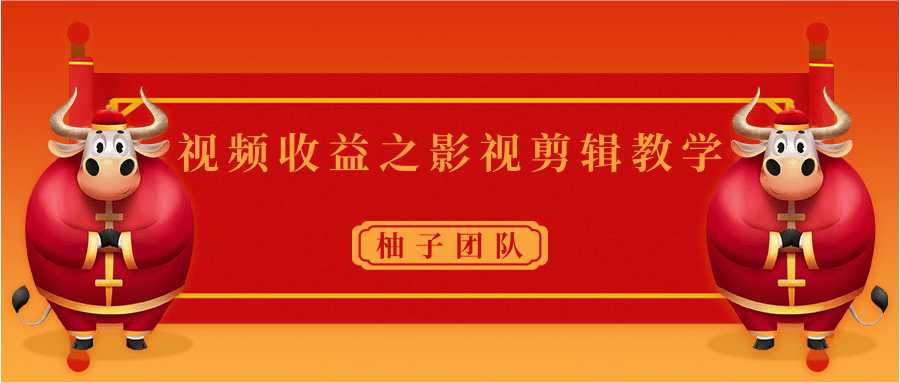 视频收益之影视剪辑教学

柚子团队